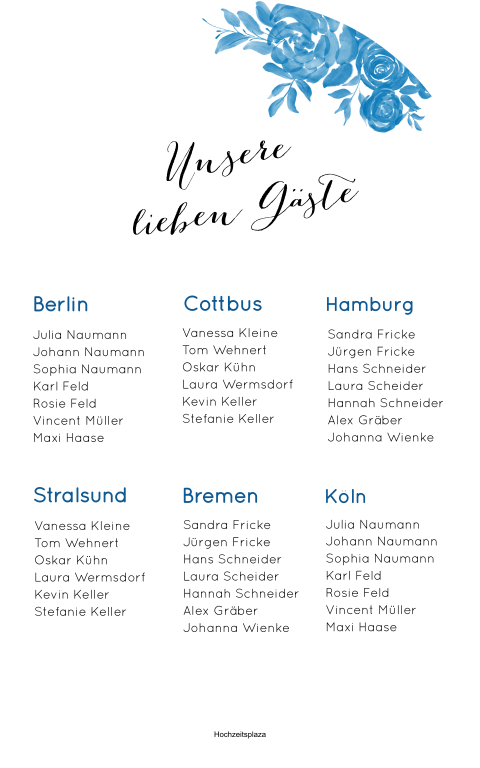 Unsere lieben Gäste

Berlin

Julia Naumann
Johann Naumann
Sophia Naumann
Karl Feld
Rosie Feld
Vincent Müller
Maxi Haase

Cottbus

Vanessa Kleine
Tom Wehnert
Oskar Kühn
Laura Wermsdorf
Kevin Keller
Stefanie Keller

Hamburg

Sandra Fricke
Jürgen Fricke
Hans Schneider
Laura Scheider
Hannah Schneider
Alex Gräber
Johanna Wienke

Stralsund

Vanessa Kleine
Tom Wehnert
Oskar Kühn
Laura Wermsdorf
Kevin Keller
Stefanie Keller

Bremen

Sandra Fricke
Jürgen Fricke
Hans Schneider
Laura Scheider
Hannah Schneider
Alex Gräber
Johanna Wienke

Köln

Julia Naumann
Johann Naumann
Sophia Naumann
Karl Feld
Rosie Feld
Vincent Müller
Maxi Haase

Hochzeitsplaza